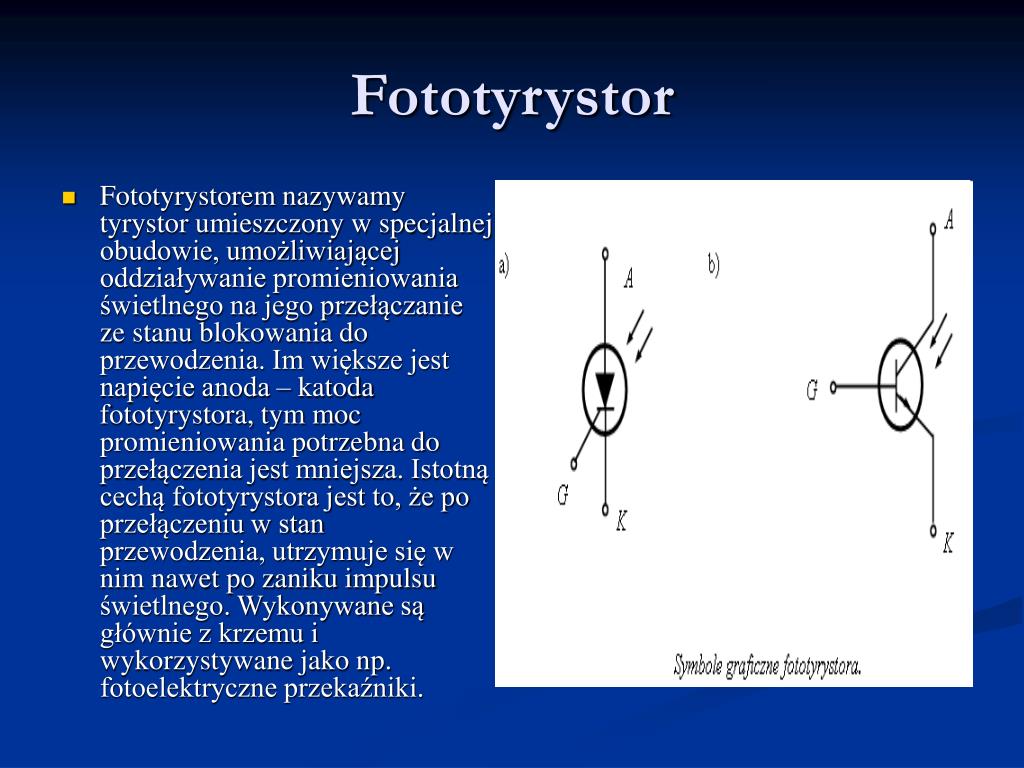 Fototyrystor

Fototyrystorem nazywamy tyrystor umieszczony w specjalnej obudowie, umożliwiającej oddziaływanie promieniowania świetlnego na jego przełączanie ze stanu blokowania do przewodzenia. Im większe jest napięcie anoda – katoda fototyrystora, tym moc promieniowania potrzebna do przełączenia jest mniejsza. Istotną cechą fototyrystora jest to, że po przełączeniu w stan przewodzenia, utrzymuje się w nim nawet po zaniku impulsu świetlnego. Wykonywane są głównie z krzemu i wykorzystywane jako np. fotoelektryczne przekaźniki.

a)
A
G
K

b)
A
G
K

Symbole graficzne fototyrystora.